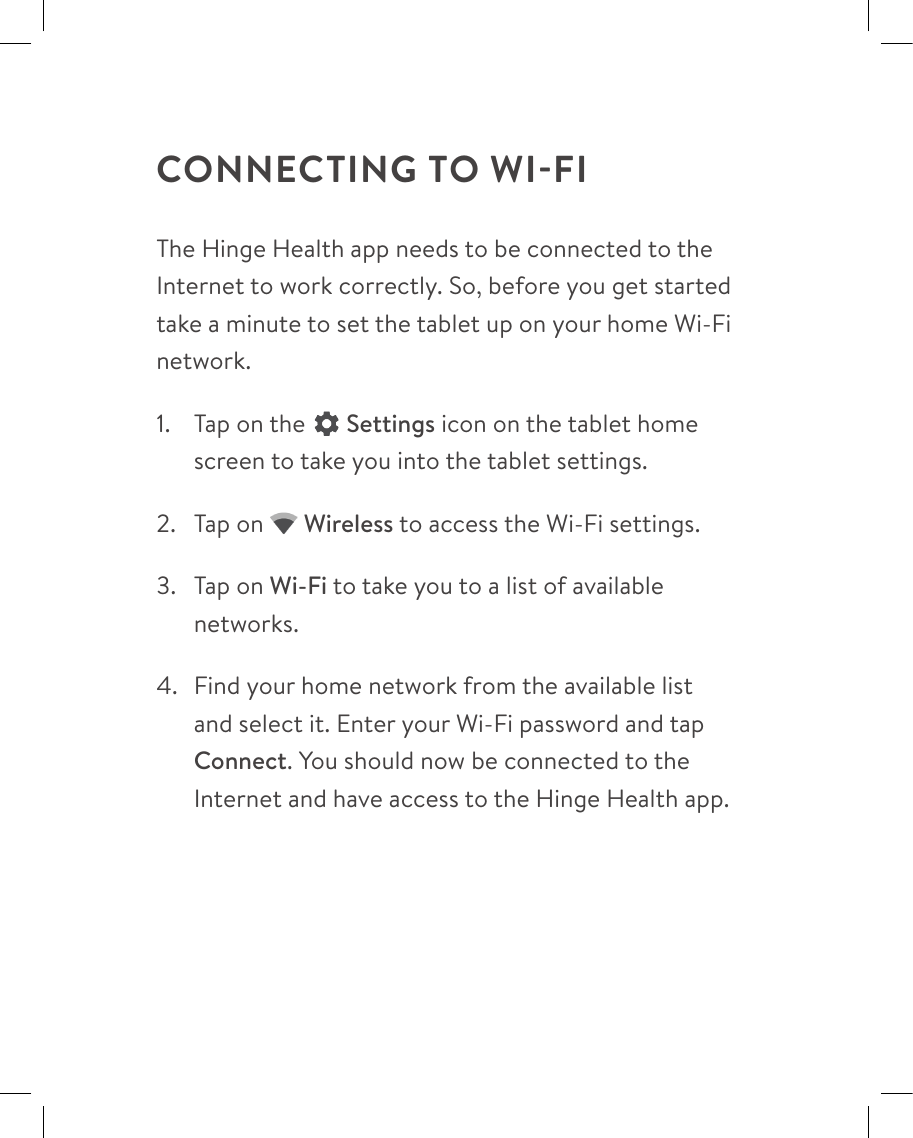 CONNECTING TO WI-FI

The Hinge Health app needs to be connected to the Internet to work correctly. So, before you get started take a minute to set the tablet up on your home Wi-Fi network.

1. Tap on the Settings icon on the tablet home screen to take you into the tablet settings.

2. Tap on Wireless to access the Wi-Fi settings.

3. Tap on Wi-Fi to take you to a list of available networks.

4. Find your home network from the available list and select it. Enter your Wi-Fi password and tap Connect. You should now be connected to the Internet and have access to the Hinge Health app.